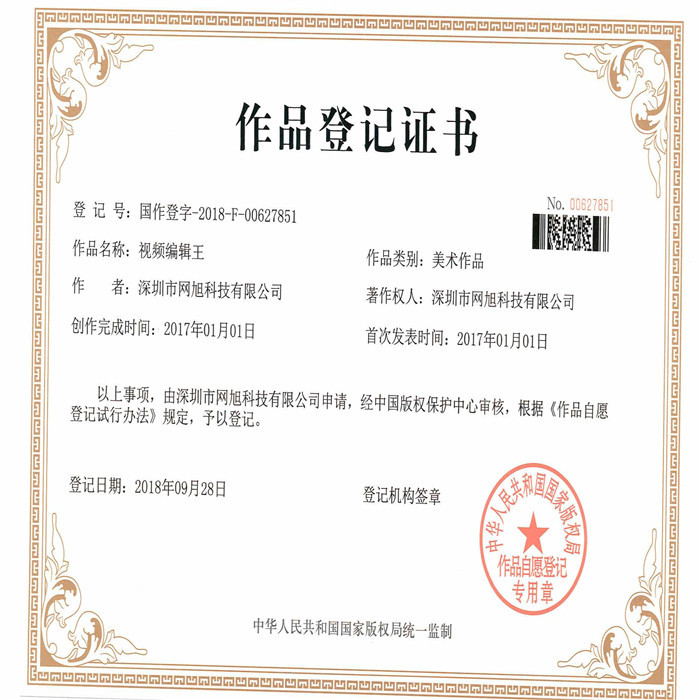 作品登记证书

No. 00627851

登 记 号：国作登字-2018-F-00627851

作品名称：视频编辑王

作品类别：美术作品

作　　者：深圳市网旭科技有限公司

著作权人：深圳市网旭科技有限公司

创作完成时间：2017年01月01日

首次发表时间：2017年01月01日

以上事项，由深圳市网旭科技有限公司申请，经中国版权保护中心审核，根据《作品自愿登记试行办法》规定，予以登记。

登记日期：2018年09月28日

登记机构签章

中华人民共和国国家版权局
作品自愿登记
专用章

中华人民共和国国家版权局统一监制